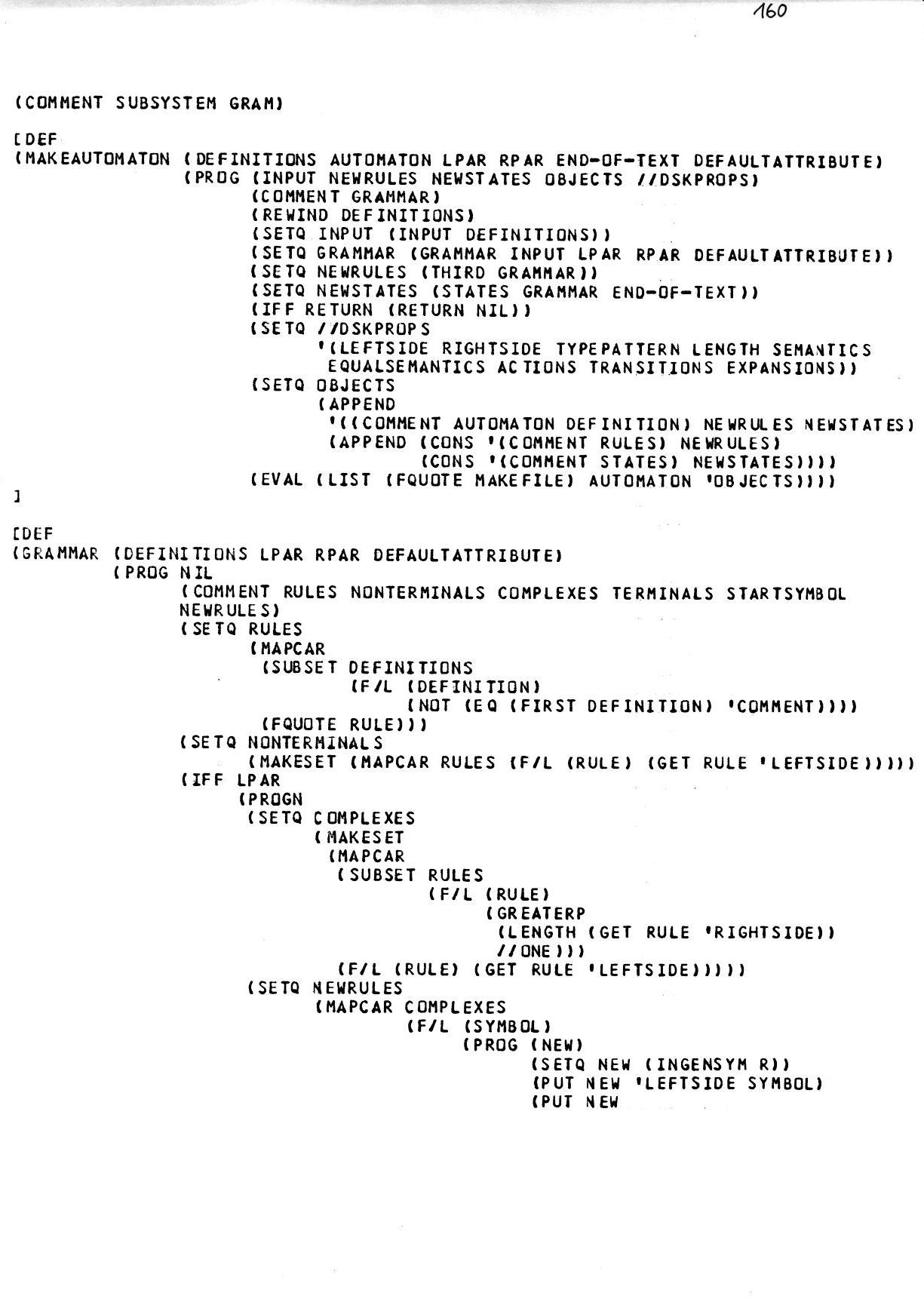 160

(COMMENT SUBSYSTEM GRAM)

[DEF
(MAKEAUTOMATON (DEFINITIONS AUTOMATON LPAR RPAR END-OF-TEXT DEFAULTATTRIBUTE)
(PROG (INPUT NEWRULES NEWSTATES OBJECTS //DSKPROPS)
(COMMENT GRAMMAR)
(REWIND DEFINITIONS)
(SETQ INPUT (INPUT DEFINITIONS))
(SETQ GRAMMAR (GRAMMAR INPUT LPAR RPAR DEFAULTATTRIBUTE))
(SETQ NEWRULES (THIRD GRAMMAR))
(SETQ NEWSTATES (STATES GRAMMAR END-OF-TEXT))
(IFF RETURN (RETURN NIL))
(SETQ //DSKPROPS
'(LEFTSIDE RIGHTSIDE TYPEPATTERN LENGTH SEMANTICS
EQUALSEMANTICS ACTIONS TRANSITIONS EXPANSIONS))
(SETQ OBJECTS
(APPEND
'((COMMENT AUTOMATON DEFINITION) NEWRULES NEWSTATES)
(APPEND (CONS '(COMMENT RULES) NEWRULES)
(CONS '(COMMENT STATES) NEWSTATES))))
(EVAL (LIST (FQUOTE MAKEFILE) AUTOMATON 'OBJECTS))))
]

[DEF
(GRAMMAR (DEFINITIONS LPAR RPAR DEFAULTATTRIBUTE)
(PROG NIL
(COMMENT RULES NONTERMINALS COMPLEXES TERMINALS STARTSYMBOL
NEWRULES)
(SETQ RULES
(MAPCAR
(SUBSET DEFINITIONS
(F/L (DEFINITION)
(NOT (EQ (FIRST DEFINITION) 'COMMENT))))
(FQUOTE RULE)))
(SETQ NONTERMINALS
(MAKESET (MAPCAR RULES (F/L (RULE) (GET RULE 'LEFTSIDE)))))
(IFF LPAR
(PROGN
(SETQ COMPLEXES
(MAKESET
(MAPCAR
(SUBSET RULES
(F/L (RULE)
(GREATERP
(LENGTH (GET RULE 'RIGHTSIDE))
//ONE)))
(F/L (RULE) (GET RULE 'LEFTSIDE)))))
(SETQ NEWRULES
(MAPCAR COMPLEXES
(F/L (SYMBOL)
(PROG (NEW)
(SETQ NEW (INGENSYM R))
(PUT NEW 'LEFTSIDE SYMBOL)
(PUT NEW